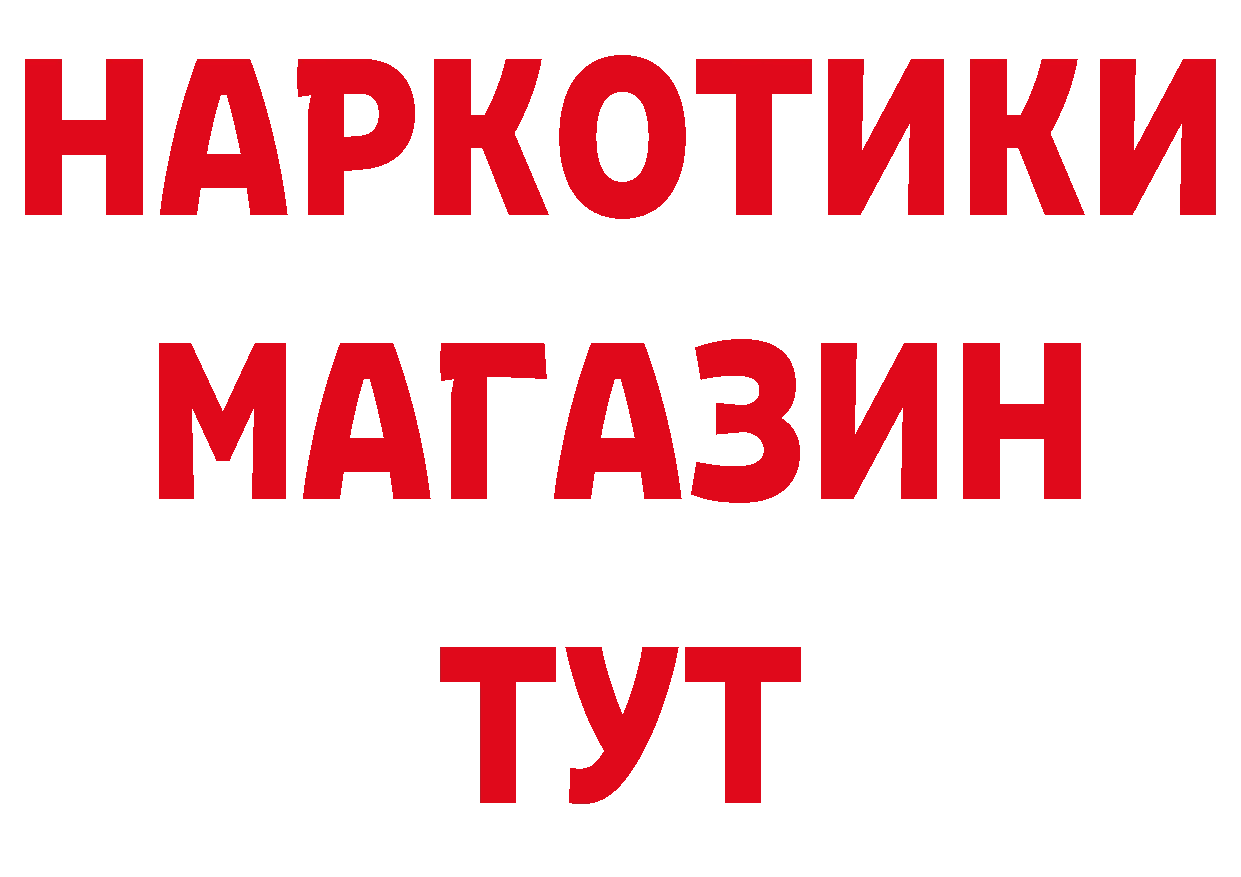 НАРКОТИКИ
МАГАЗИН
ТУТ